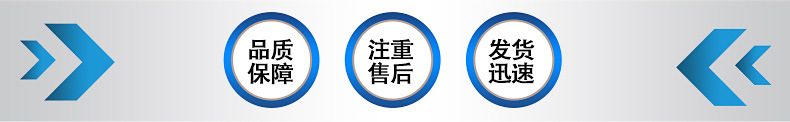 品质保障

注重售后

发货迅速